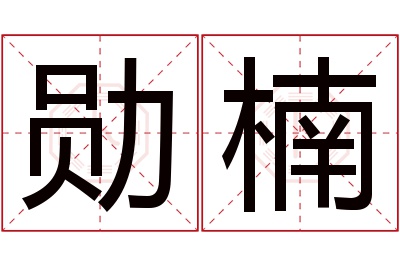 勋楠